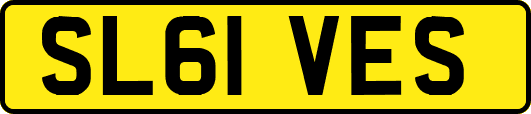 SL61 VES